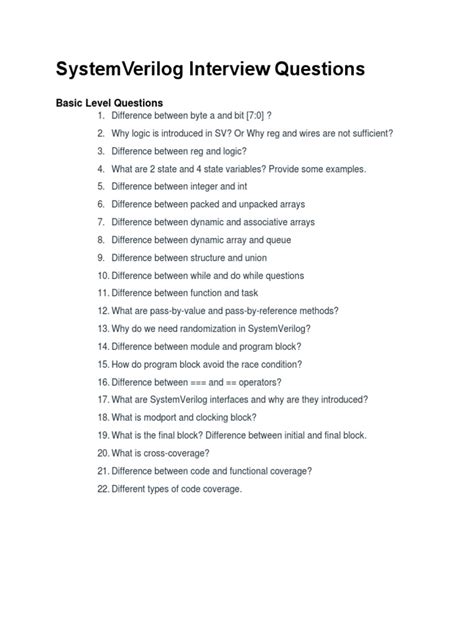 SystemVerilog Interview Questions

Basic Level Questions

1. Difference between byte a and bit [7:0] ?
2. Why logic is introduced in SV? Or Why reg and wires are not sufficient?
3. Difference between reg and logic?
4. What are 2 state and 4 state variables? Provide some examples.
5. Difference between integer and int
6. Difference between packed and unpacked arrays
7. Difference between dynamic and associative arrays
8. Difference between dynamic array and queue
9. Difference between structure and union
10. Difference between while and do while questions
11. Difference between function and task
12. What are pass-by-value and pass-by-reference methods?
13. Why do we need randomization in SystemVerilog?
14. Difference between module and program block?
15. How do program block avoid the race condition?
16. Difference between === and == operators?
17. What are SystemVerilog interfaces and why are they introduced?
18. What is modport and clocking block?
19. What is the final block? Difference between initial and final block.
20. What is cross-coverage?
21. Difference between code and functional coverage?
22. Different types of code coverage.